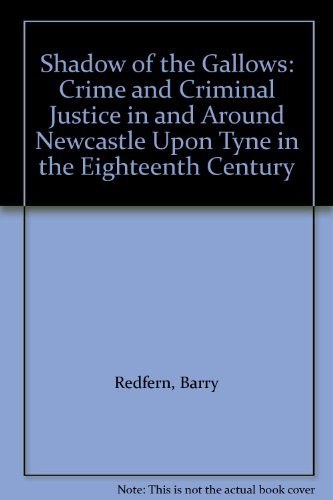 Shadow of the Gallows: Crime and Criminal Justice in and Around Newcastle Upon Tyne in the Eighteenth Century

Redfern, Barry

Note: This is not the actual book cover